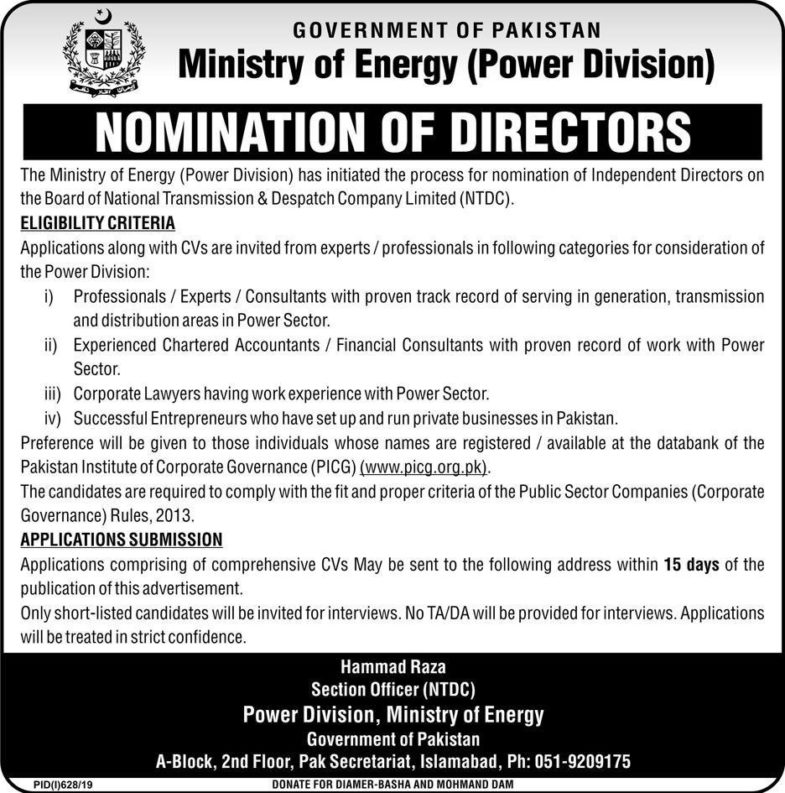 GOVERNMENT OF PAKISTAN
Ministry of Energy (Power Division)

NOMINATION OF DIRECTORS

The Ministry of Energy (Power Division) has initiated the process for nomination of Independent Directors on the Board of National Transmission & Despatch Company Limited (NTDC).

ELIGIBILITY CRITERIA

Applications along with CVs are invited from experts / professionals in following categories for consideration of the Power Division:

i) Professionals / Experts / Consultants with proven track record of serving in generation, transmission and distribution areas in Power Sector.

ii) Experienced Chartered Accountants / Financial Consultants with proven record of work with Power Sector.

iii) Corporate Lawyers having work experience with Power Sector.

iv) Successful Entrepreneurs who have set up and run private businesses in Pakistan.

Preference will be given to those individuals whose names are registered / available at the databank of the Pakistan Institute of Corporate Governance (PICG) (www.picg.org.pk).

The candidates are required to comply with the fit and proper criteria of the Public Sector Companies (Corporate Governance) Rules, 2013.

APPLICATIONS SUBMISSION

Applications comprising of comprehensive CVs May be sent to the following address within 15 days of the publication of this advertisement.

Only short-listed candidates will be invited for interviews. No TA/DA will be provided for interviews. Applications will be treated in strict confidence.

Hammad Raza
Section Officer (NTDC)
Power Division, Ministry of Energy
Government of Pakistan
A-Block, 2nd Floor, Pak Secretariat, Islamabad, Ph: 051-9209175

PID(I)628/19

DONATE FOR DIAMER-BASHA AND MOHMAND DAM